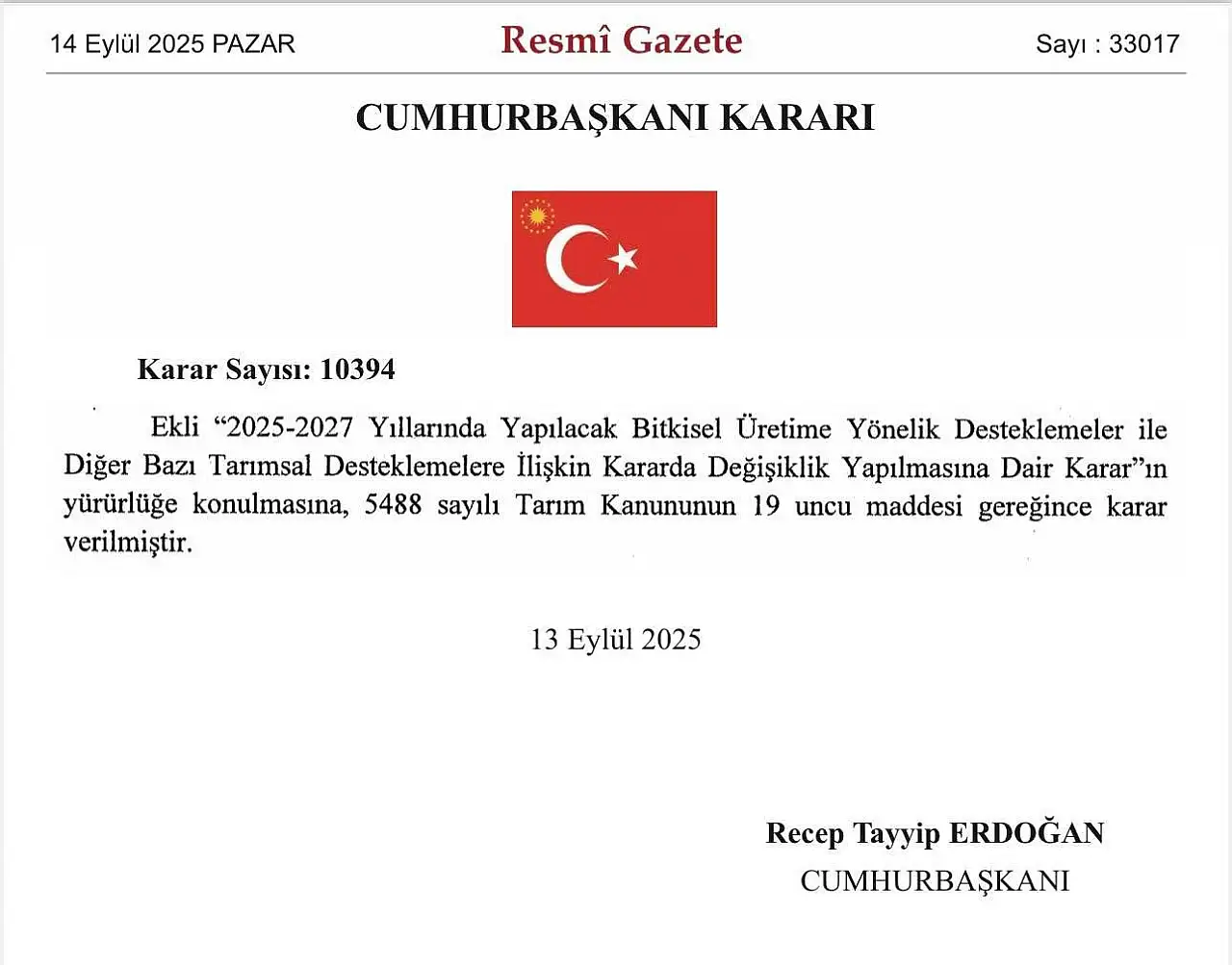 14 Eylül 2025 PAZAR

Resmî Gazete

Sayı : 33017

CUMHURBAŞKANI KARARI

Karar Sayısı: 10394

Ekli “2025-2027 Yıllarında Yapılacak Bitkisel Üretime Yönelik Desteklemeler ile Diğer Bazı Tarımsal Desteklemelere İlişkin Kararda Değişiklik Yapılmasına Dair Karar”ın yürürlüğe konulmasına, 5488 sayılı Tarım Kanununun 19 uncu maddesi gereğince karar verilmiştir.

13 Eylül 2025

Recep Tayyip ERDOĞAN
CUMHURBAŞKANI